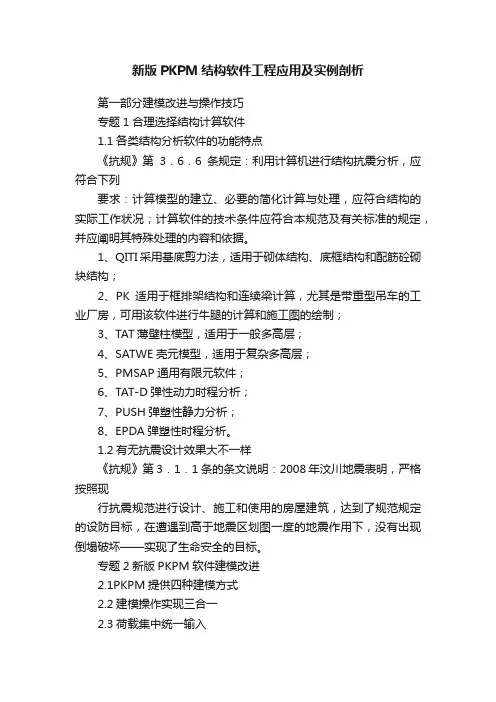 新版 PKPM 结构软件工程应用及实例剖析

第一部分建模改进与操作技巧

专题 1 合理选择结构计算软件

1.1 各类结构分析软件的功能特点

《抗规》第 3．6．6 条规定：利用计算机进行结构抗震分析，应符合下列

要求：计算模型的建立、必要的简化计算与处理，应符合结构的实际工作状况；计算软件的技术条件应符合本规范及有关标准的规定，并应阐明其特殊处理的内容和依据。

1、QITI 采用基底剪力法，适用于砌体结构、底框结构和配筋砼砌块结构；

2、PK 适用于框排架结构和连续梁计算，尤其是带重型吊车的工业厂房，可用该软件进行牛腿的计算和施工图的绘制；

3、TAT 薄壁柱模型，适用于一般多高层；

4、SATWE 壳元模型，适用于复杂多高层；

5、PMSAP 通用有限元软件；

6、TAT-D 弹性动力时程分析；

7、PUSH 弹塑性静力分析；

8、EPDA 弹塑性时程分析。

1.2 有无抗震设计效果大不一样

《抗规》第 3．1．1 条的条文说明：2008 年汶川地震表明，严格按照现

行抗震规范进行设计、施工和使用的房屋建筑，达到了规范规定的设防目标，在遭遇到高于地震区划图一度的地震作用下，没有出现倒塌破坏——实现了生命安全的目标。

专题 2 新版 PKPM 软件建模改进

2.1PKPM 提供四种建模方式

2.2 建模操作实现三合一

2.3 荷载集中统一输入